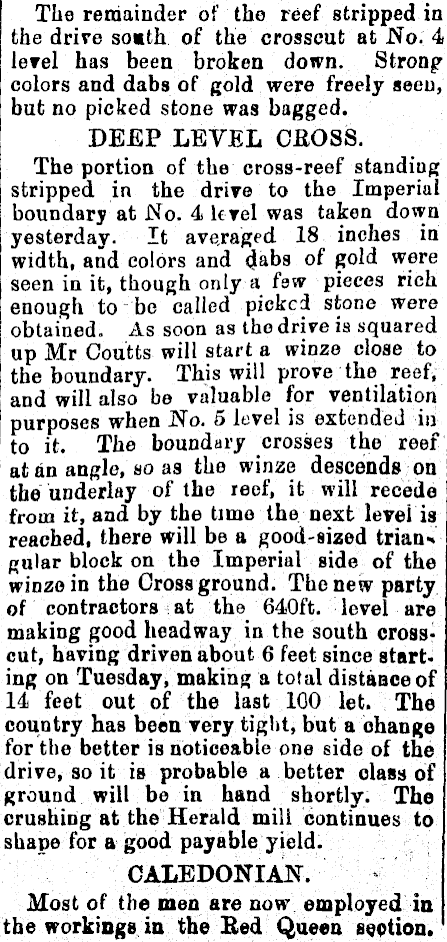 The remainder of the reef stripped in the drive south of the crosscut at No. 4 level has been broken down. Strong colors and dabs of gold were freely seen, but no picked stone was bagged.

DEEP LEVEL CROSS.

The portion of the cross-reef standing stripped in the drive to the Imperial boundary at No. 4 level was taken down yesterday. It averaged 18 inches in width, and colors and dabs of gold were seen in it, though only a few pieces rich enough to be called picked stone were obtained. As soon as the drive is squared up Mr Coutts will start a winze close to the boundary. This will prove the reef, and will also be valuable for ventilation purposes when No. 5 level is extended in to it. The boundary crosses the reef at an angle, so as the winze descends on the underlay of the reef, it will recede from it, and by the time the next level is reached, there will be a good-sized triangular block on the Imperial side of the winze in the Cross ground. The new party of contractors at the 640ft. level are making good headway in the south crosscut, having driven about 6 feet since starting on Tuesday, making a total distance of 14 feet out of the last 100 let. The country has been very tight, but a change for the better is noticeable one side of the drive, so it is probable a better class of ground will be in hand shortly. The crushing at the Herald mill continues to shape for a good payable yield.

CALEDONIAN.

Most of the men are now employed in the workings in the Red Queen section.